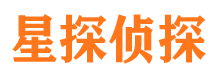 星探侦探